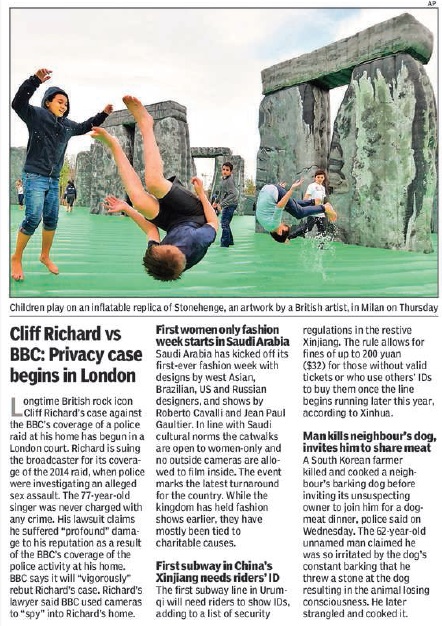 AP

Children play on an inflatable replica of Stonehenge, an artwork by a British artist, in Milan on Thursday

Cliff Richard vs BBC: Privacy case begins in London

Longtime British rock icon Cliff Richard's case against the BBC's coverage of a police raid at his home has begun in a London court. Richard is suing the broadcaster for its coverage of the 2014 raid, when police were investigating an alleged sex assault. The 77-year-old singer was never charged with any crime. His lawsuit claims he suffered "profound" damage to his reputation as a result of the BBC's coverage of the police activity at his home. BBC says it will "vigorously" rebut Richard's case. Richard's lawyer said BBC used cameras to "spy" into Richard's home.

First women only fashion week starts in Saudi Arabia
Saudi Arabia has kicked off its first-ever fashion week with designs by west Asian, Brazilian, US and Russian designers, and shows by Roberto Cavalli and Jean Paul Gaultier. In line with Saudi cultural norms the catwalks are open to women-only and no outside cameras are allowed to film inside. The event marks the latest turnaround for the country. While the kingdom has held fashion shows earlier, they have mostly been tied to charitable causes.

First subway in China's Xinjiang needs riders' ID
The first subway line in Urumqi will need riders to show IDs, adding to a list of security regulations in the restive Xinjiang. The rule allows for fines of up to 200 yuan ($32) for those without valid tickets or who use others' IDs to buy them once the line begins running later this year, according to Xinhua.

Man kills neighbour's dog, invites him to share meat
A South Korean farmer killed and cooked a neighbour's barking dog before inviting its unsuspecting owner to join him for a dog-meat dinner, police said on Wednesday. The 62-year-old unnamed man claimed he was so irritated by the dog's constant barking that he threw a stone at the dog resulting in the animal losing consciousness. He later strangled and cooked it.